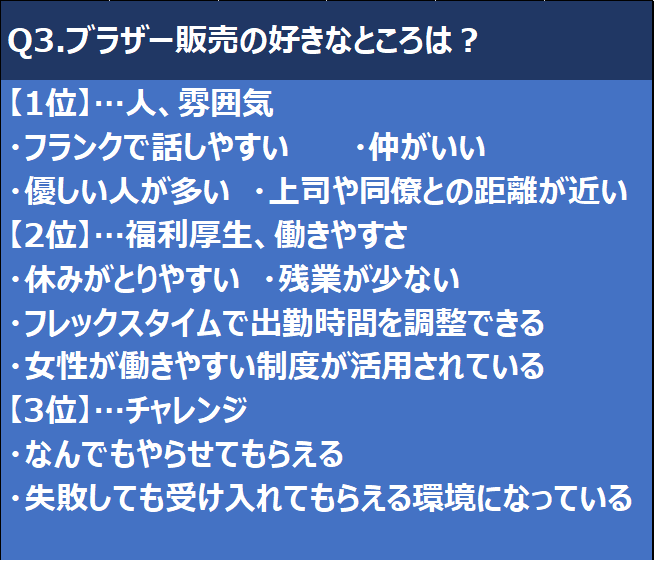 Q3.ブラザー販売の好きなところは？

【1位】…人、雰囲気
・フランクで話しやすい　・仲がいい
・優しい人が多い　・上司や同僚との距離が近い
【2位】…福利厚生、働きやすさ
・休みがとりやすい　・残業が少ない
・フレックスタイムで出勤時間を調整できる
・女性が働きやすい制度が活用されている
【3位】…チャレンジ
・なんでもやらせてもらえる
・失敗しても受け入れてもらえる環境になっている